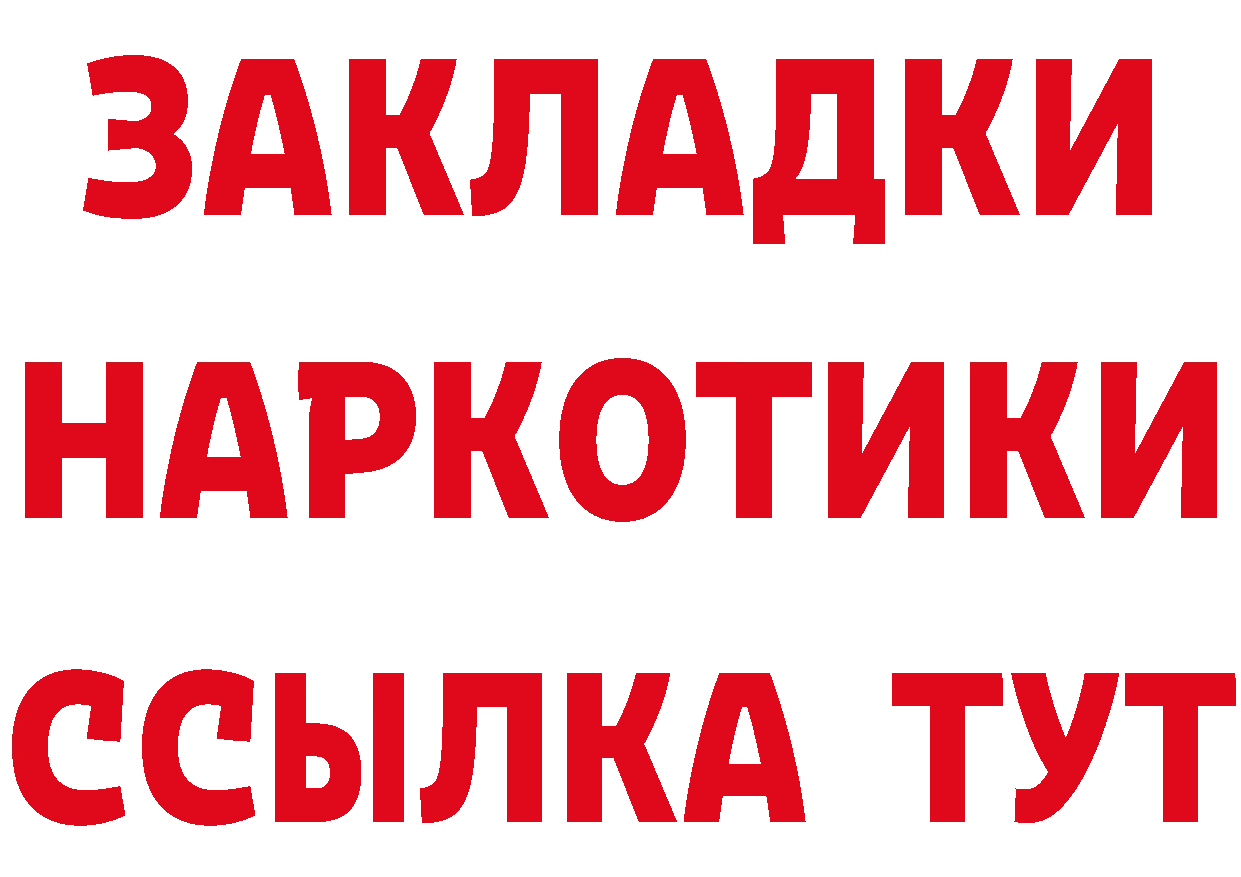 ЗАКЛАДКИ
НАРКОТИКИ
ССЫЛКА ТУТ